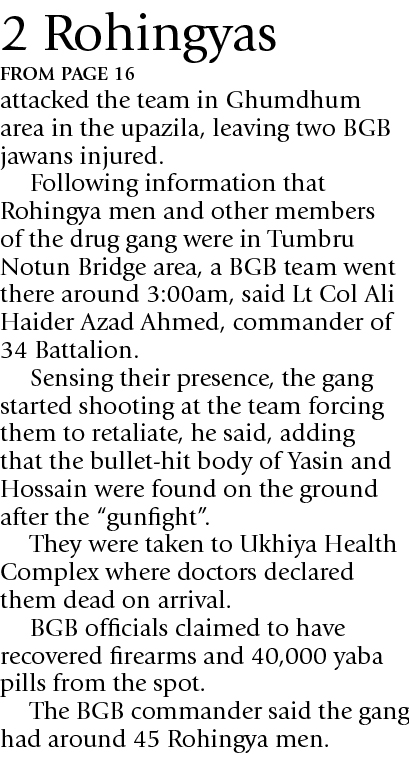 2 Rohingyas

FROM PAGE 16

attacked the team in Ghumdhum area in the upazila, leaving two BGB jawans injured.

Following information that Rohingya men and other members of the drug gang were in Tumbru Notun Bridge area, a BGB team went there around 3:00am, said Lt Col Ali Haider Azad Ahmed, commander of 34 Battalion.

Sensing their presence, the gang started shooting at the team forcing them to retaliate, he said, adding that the bullet-hit body of Yasin and Hossain were found on the ground after the "gunfight".

They were taken to Ukhiya Health Complex where doctors declared them dead on arrival.

BGB officials claimed to have recovered firearms and 40,000 yaba pills from the spot.

The BGB commander said the gang had around 45 Rohingya men.